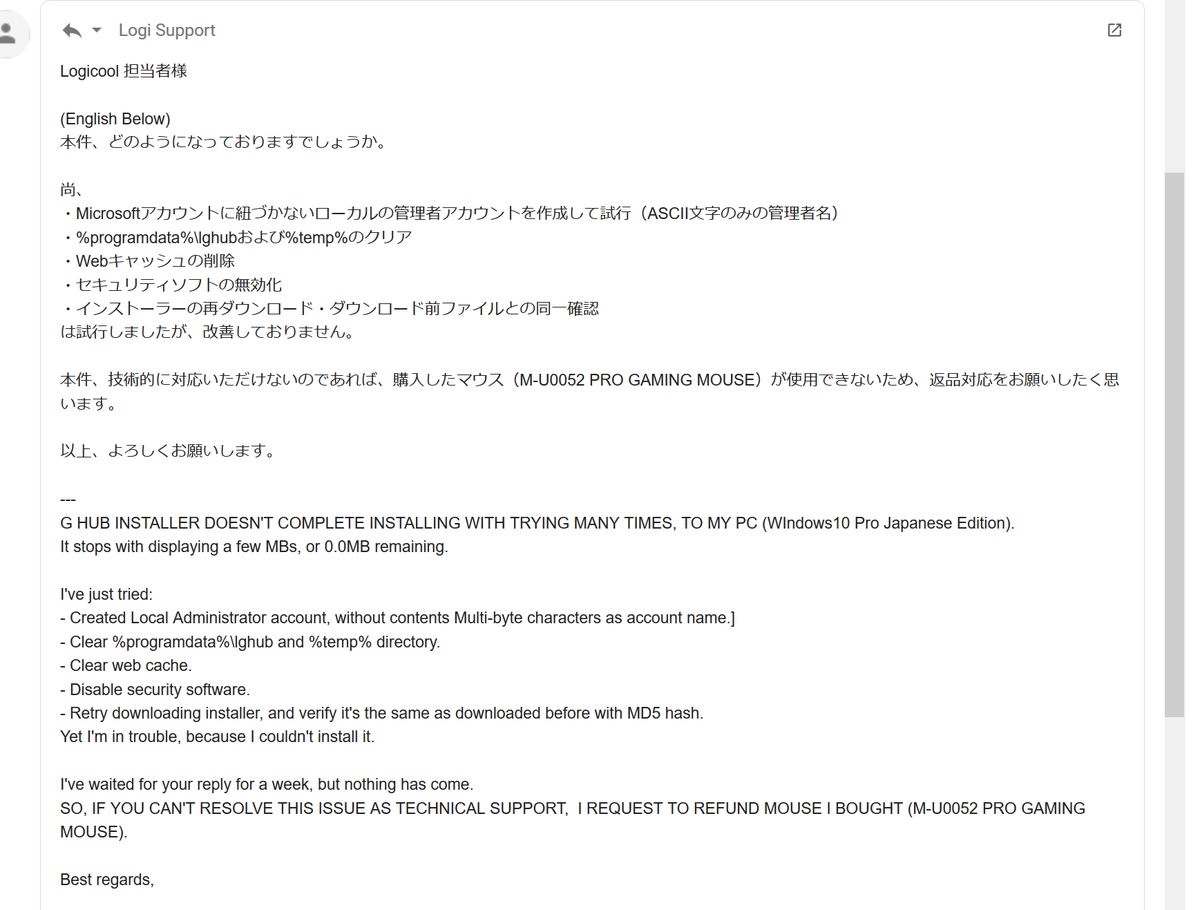 Logi Support

Logicool 担当者様

(English Below)
本件、どのようになっておりますでしょうか。

尚、
・Microsoftアカウントに紐づかないローカルの管理者アカウントを作成して試行（ASCII文字のみの管理者名）
・%programdata%\lghubおよび%temp%のクリア
・Webキャッシュの削除
・セキュリティソフトの無効化
・インストーラーの再ダウンロード・ダウンロード前ファイルとの同一確認
は試行しましたが、改善しておりません。

本件、技術的に対応いただけないのであれば、購入したマウス（M-U0052 PRO GAMING MOUSE）が使用できないため、返品対応をお願いしたく思います。

以上、よろしくお願いします。

---
G HUB INSTALLER DOESN'T COMPLETE INSTALLING WITH TRYING MANY TIMES, TO MY PC (WIndows10 Pro Japanese Edition).
It stops with displaying a few MBs, or 0.0MB remaining.

I've just tried:
- Created Local Administrator account, without contents Multi-byte characters as account name.]
- Clear %programdata%\lghub and %temp% directory.
- Clear web cache.
- Disable security software.
- Retry downloading installer, and verify it's the same as downloaded before with MD5 hash.
Yet I'm in trouble, because I couldn't install it.

I've waited for your reply for a week, but nothing has come.
SO, IF YOU CAN'T RESOLVE THIS ISSUE AS TECHNICAL SUPPORT, I REQUEST TO REFUND MOUSE I BOUGHT (M-U0052 PRO GAMING MOUSE).

Best regards,